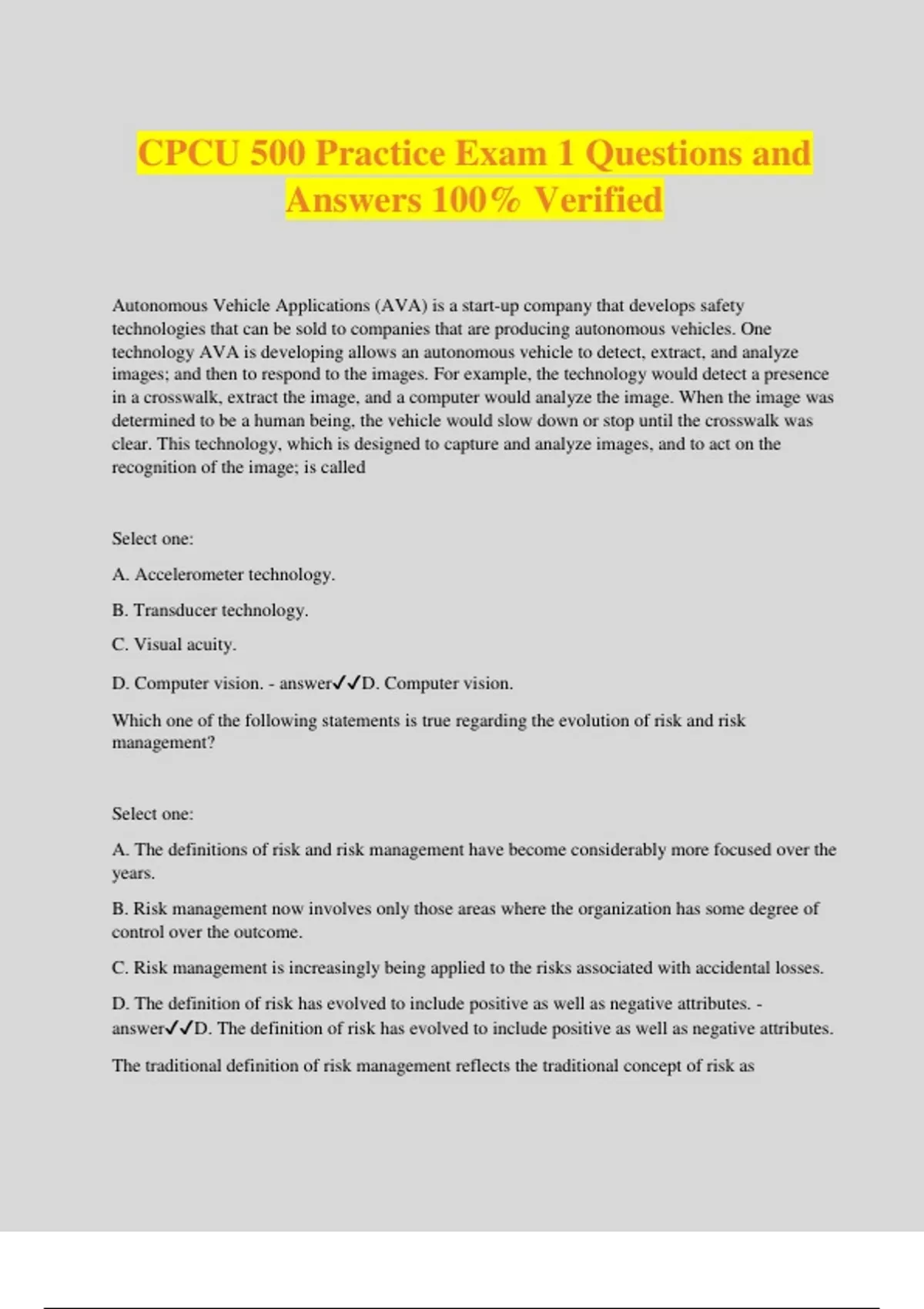 CPCU 500 Practice Exam 1 Questions and Answers 100% Verified

Autonomous Vehicle Applications (AVA) is a start-up company that develops safety technologies that can be sold to companies that are producing autonomous vehicles. One technology AVA is developing allows an autonomous vehicle to detect, extract, and analyze images; and then to respond to the images. For example, the technology would detect a presence in a crosswalk, extract the image, and a computer would analyze the image. When the image was determined to be a human being, the vehicle would slow down or stop until the crosswalk was clear. This technology, which is designed to capture and analyze images, and to act on the recognition of the image; is called

Select one:

A. Accelerometer technology.

B. Transducer technology.

C. Visual acuity.

D. Computer vision. - answer✓✓D. Computer vision.

Which one of the following statements is true regarding the evolution of risk and risk management?

Select one:

A. The definitions of risk and risk management have become considerably more focused over the years.

B. Risk management now involves only those areas where the organization has some degree of control over the outcome.

C. Risk management is increasingly being applied to the risks associated with accidental losses.

D. The definition of risk has evolved to include positive as well as negative attributes. - answer✓✓D. The definition of risk has evolved to include positive as well as negative attributes.

The traditional definition of risk management reflects the traditional concept of risk as